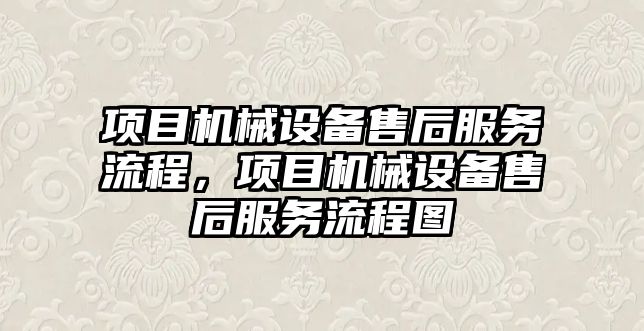 项目机械设备售后服务流程，项目机械设备售后服务流程图